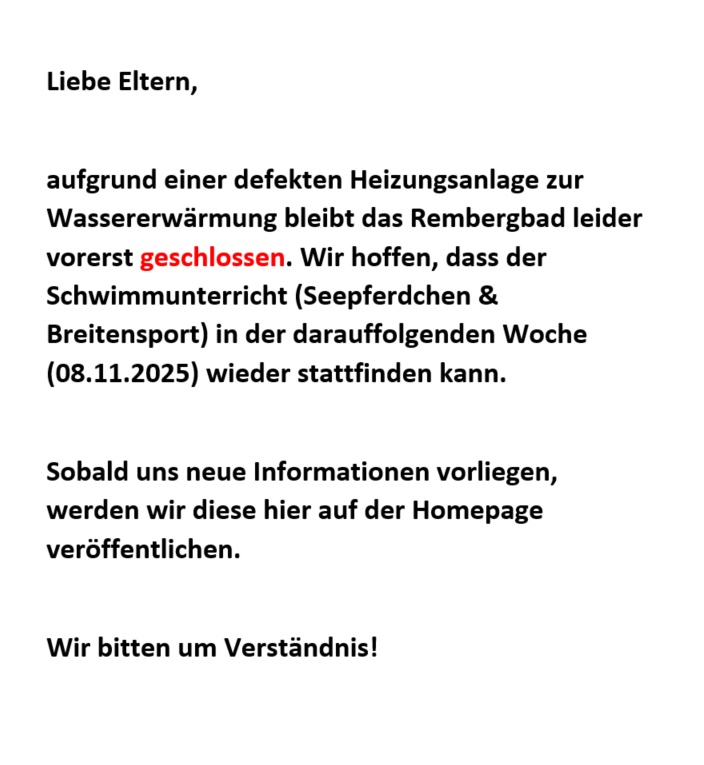 Liebe Eltern,

aufgrund einer defekten Heizungsanlage zur Wassererwärmung bleibt das Rembergbad leider vorerst geschlossen. Wir hoffen, dass der Schwimmunterricht (Seepferdchen & Breitensport) in der darauffolgenden Woche (08.11.2025) wieder stattfinden kann.

Sobald uns neue Informationen vorliegen, werden wir diese hier auf der Homepage veröffentlichen.

Wir bitten um Verständnis!